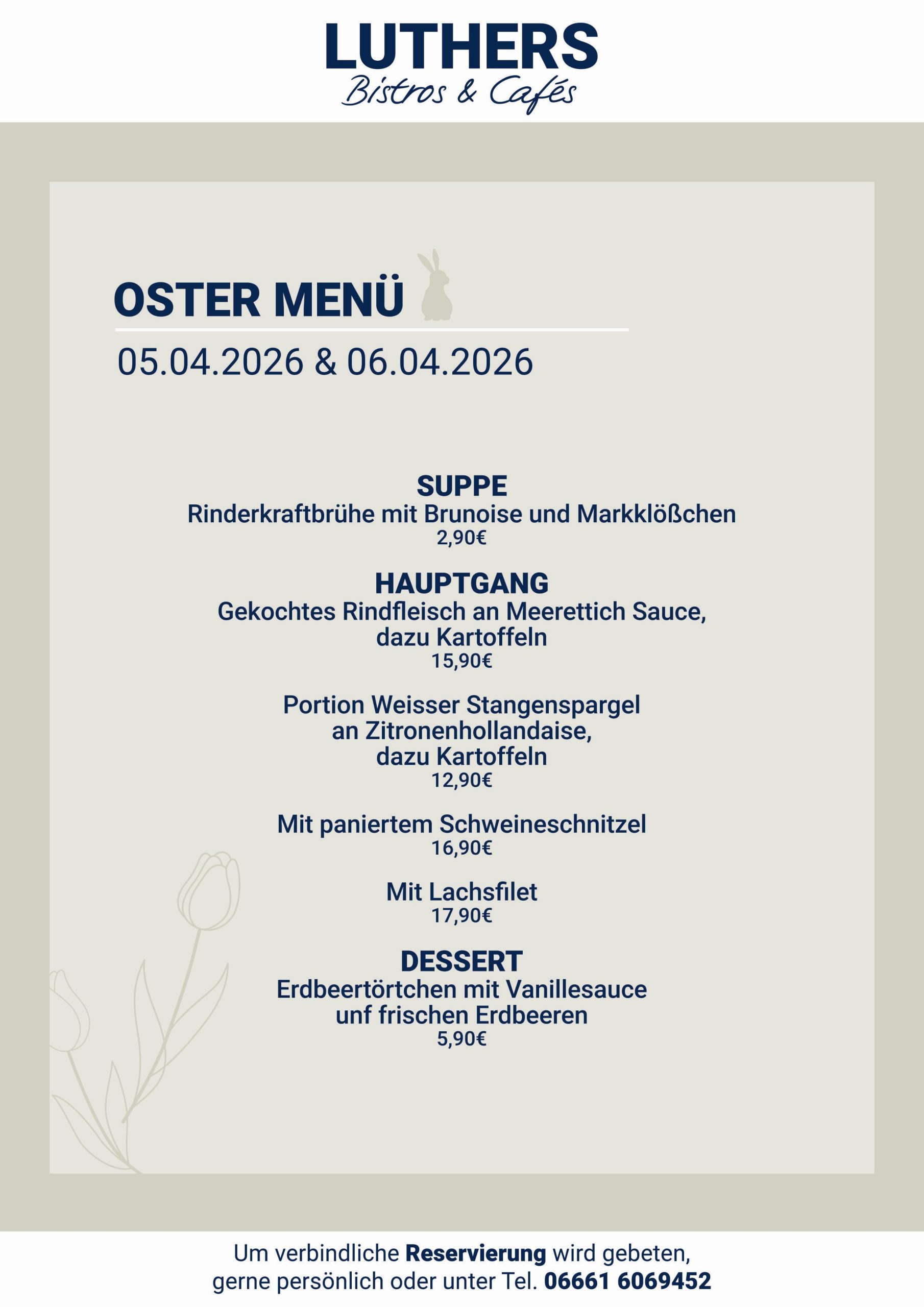 LUTHERS
Bistros & Cafés

OSTER MENÜ
05.04.2026 & 06.04.2026

SUPPE
Rinderkraftbrühe mit Brunoise und Markklößchen
2,90€

HAUPTGANG
Gekochtes Rindfleisch an Meerettich Sauce, dazu Kartoffeln
15,90€

Portion Weisser Stangenspargel an Zitronenhollandaise, dazu Kartoffeln
12,90€

Mit paniertem Schweineschnitzel
16,90€

Mit Lachsfilet
17,90€

DESSERT
Erdbeertörtchen mit Vanillesauce unf frischen Erdbeeren
5,90€

Um verbindliche Reservierung wird gebeten, gerne persönlich oder unter Tel. 06661 6069452